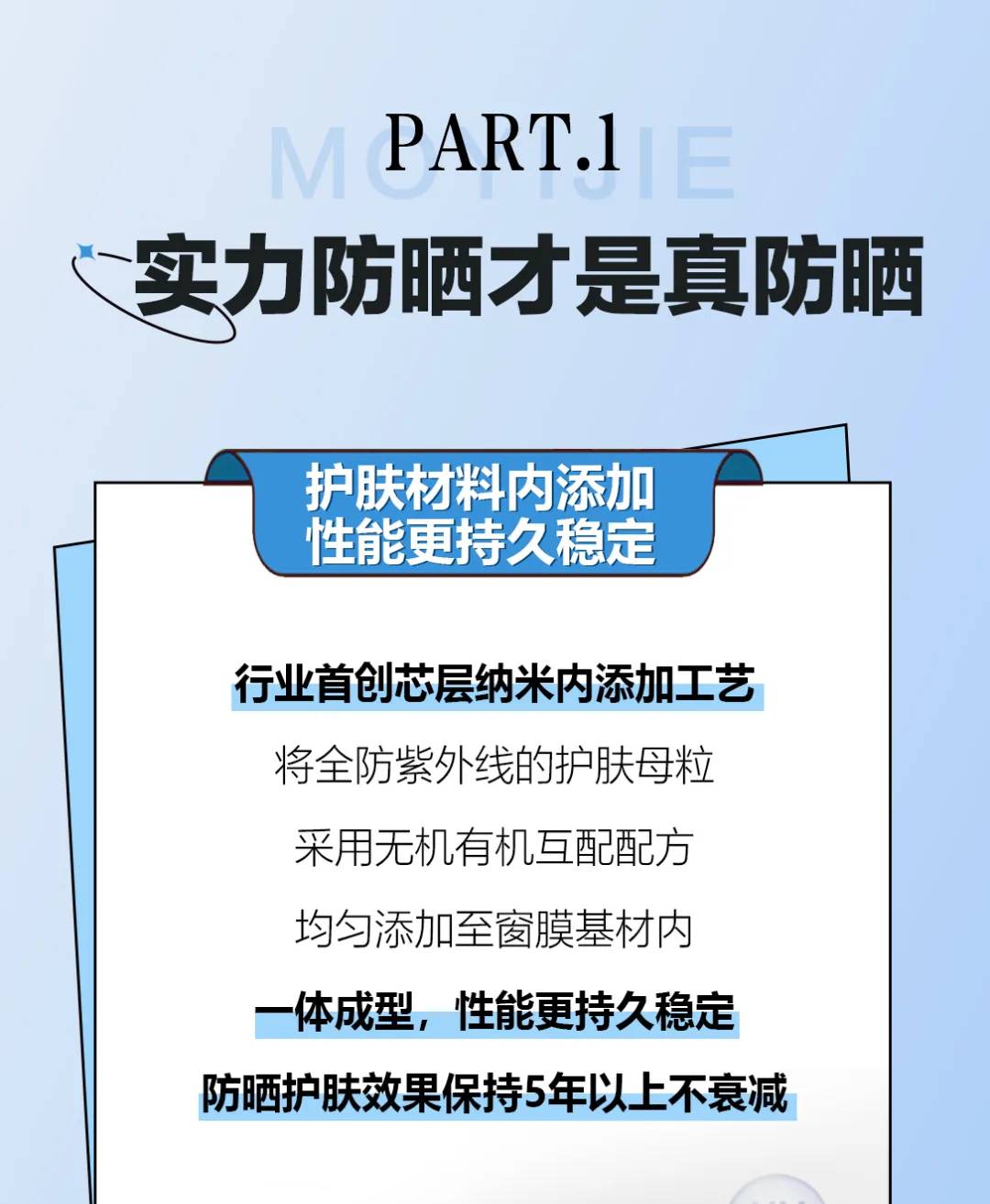 MOTIJIE
PART.1
实力防晒才是真防晒

护肤材料内添加
性能更持久稳定

行业首创芯层纳米内添加工艺

将全防紫外线的护肤母粒

采用无机有机互配配方

均匀添加至窗膜基材内

一体成型，性能更持久稳定

防晒护肤效果保持5年以上不衰减